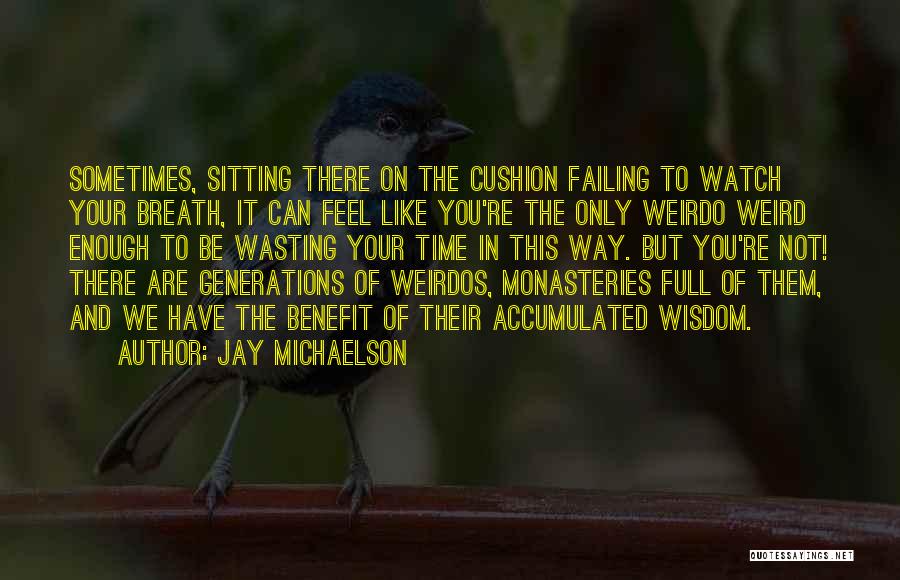 SOMETIMES, SITTING THERE ON THE CUSHION FAILING TO WATCH YOUR BREATH, IT CAN FEEL LIKE YOU'RE THE ONLY WEIRDO WEIRD ENOUGH TO BE WASTING YOUR TIME IN THIS WAY. BUT YOU'RE NOT! THERE ARE GENERATIONS OF WEIRDOS, MONASTERIES FULL OF THEM, AND WE HAVE THE BENEFIT OF THEIR ACCUMULATED WISDOM.

AUTHOR: JAY MICHAELSON

QUOTESSAYINGS.NET